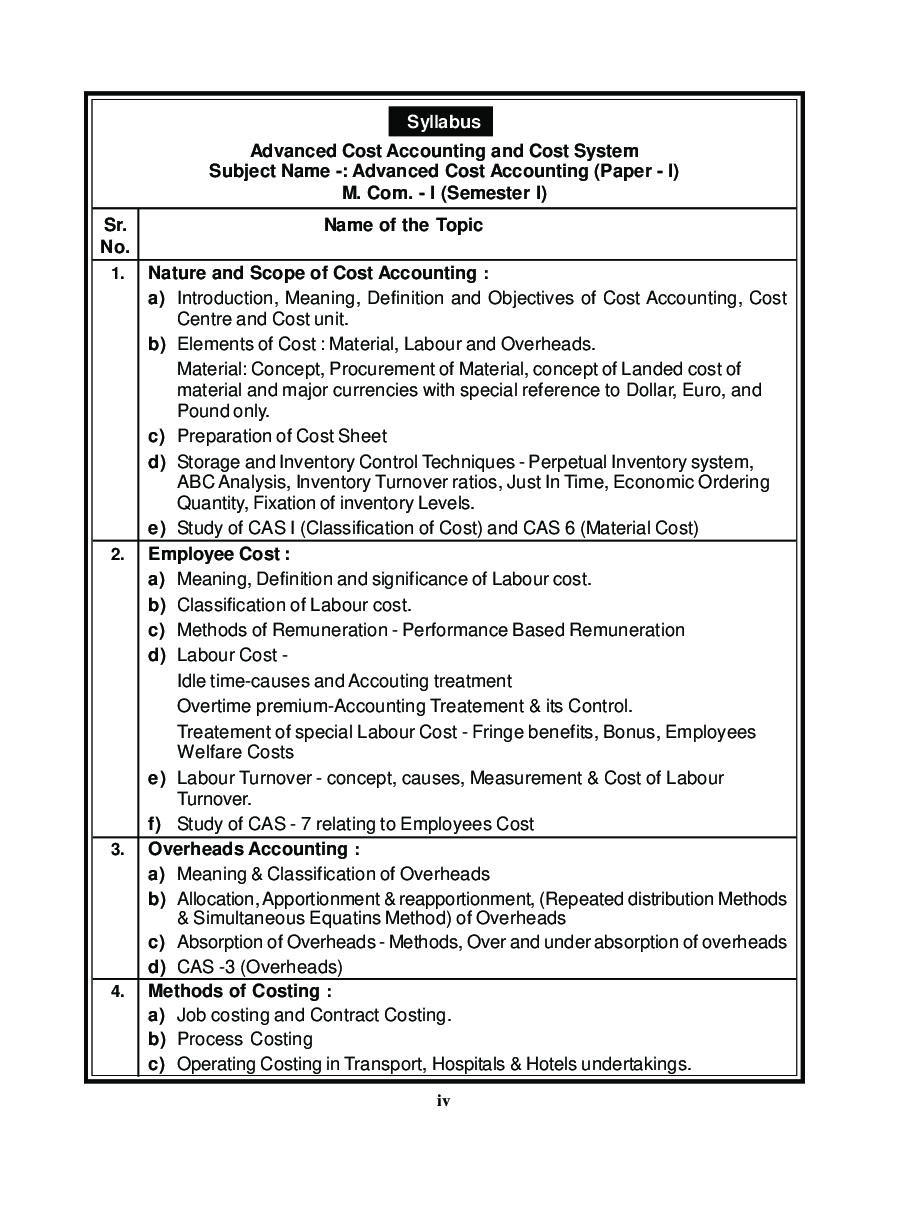 Syllabus

Advanced Cost Accounting and Cost System
Subject Name -: Advanced Cost Accounting (Paper - I)
M. Com. - I (Semester I)

| Sr. No. | Name of the Topic |
|---|---|
| 1. | **Nature and Scope of Cost Accounting :**<br>a) Introduction, Meaning, Definition and Objectives of Cost Accounting, Cost Centre and Cost unit.<br>b) Elements of Cost : Material, Labour and Overheads.<br>Material: Concept, Procurement of Material, concept of Landed cost of material and major currencies with special reference to Dollar, Euro, and Pound only.<br>c) Preparation of Cost Sheet<br>d) Storage and Inventory Control Techniques - Perpetual Inventory system, ABC Analysis, Inventory Turnover ratios, Just In Time, Economic Ordering Quantity, Fixation of inventory Levels.<br>e) Study of CAS I (Classification of Cost) and CAS 6 (Material Cost) |
| 2. | **Employee Cost :**<br>a) Meaning, Definition and significance of Labour cost.<br>b) Classification of Labour cost.<br>c) Methods of Remuneration - Performance Based Remuneration<br>d) Labour Cost -<br>Idle time-causes and Accouting treatment<br>Overtime premium-Accounting Treatement & its Control.<br>Treatement of special Labour Cost - Fringe benefits, Bonus, Employees Welfare Costs<br>e) Labour Turnover - concept, causes, Measurement & Cost of Labour Turnover.<br>f) Study of CAS - 7 relating to Employees Cost |
| 3. | **Overheads Accounting :**<br>a) Meaning & Classification of Overheads<br>b) Allocation, Apportionment & reapportionment, (Repeated distribution Methods & Simultaneous Equatins Method) of Overheads<br>c) Absorption of Overheads - Methods, Over and under absorption of overheads<br>d) CAS -3 (Overheads) |
| 4. | **Methods of Costing :**<br>a) Job costing and Contract Costing.<br>b) Process Costing<br>c) Operating Costing in Transport, Hospitals & Hotels undertakings. |

iv